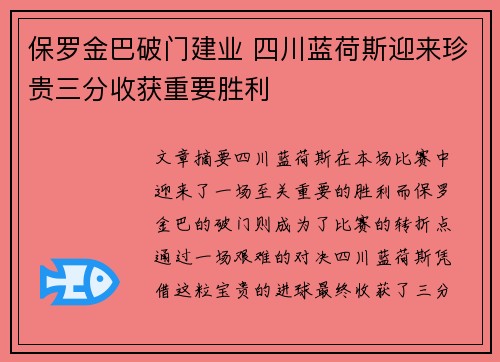 保罗金巴破门建业 四川蓝荷斯迎来珍贵三分收获重要胜利

文章摘要四川蓝荷斯在本场比赛中迎来了一场至关重要的胜利而保罗金巴的破门则成为了比赛的转折点通过一场艰难的对决四川蓝荷斯凭借这粒宝贵的进球最终收获了三分